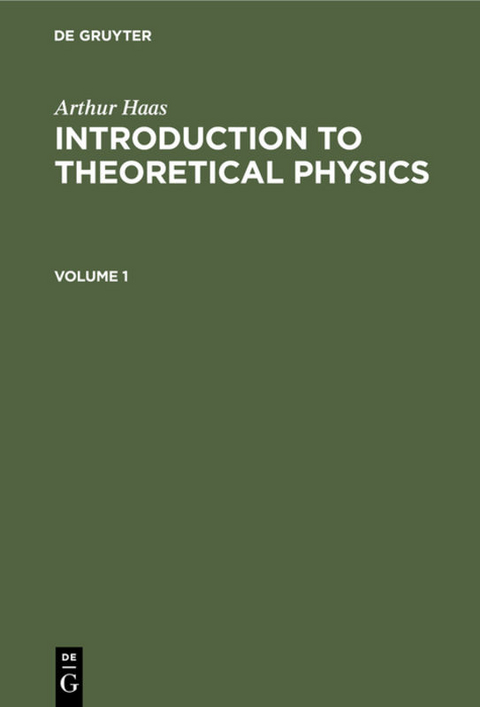 DE GRUYTER

Arthur Haas

INTRODUCTION TO THEORETICAL PHYSICS

VOLUME 1

DE
G